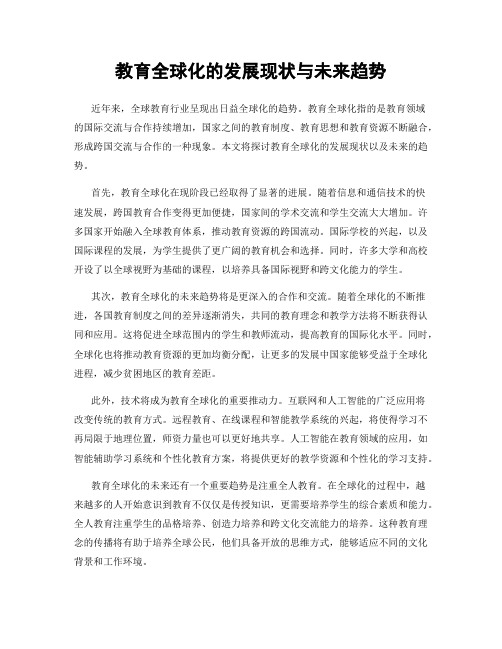 教育全球化的发展现状与未来趋势

近年来，全球教育行业呈现出日益全球化的趋势。教育全球化指的是教育领域的国际交流与合作持续增加，国家之间的教育制度、教育思想和教育资源不断融合，形成跨国交流与合作的一种现象。本文将探讨教育全球化的发展现状以及未来的趋势。

首先，教育全球化在现阶段已经取得了显著的进展。随着信息和通信技术的快速发展，跨国教育合作变得更加便捷，国家间的学术交流和学生交流大大增加。许多国家开始融入全球教育体系，推动教育资源的跨国流动。国际学校的兴起，以及国际课程的发展，为学生提供了更广阔的教育机会和选择。同时，许多大学和高校开设了以全球视野为基础的课程，以培养具备国际视野和跨文化能力的学生。

其次，教育全球化的未来趋势将是更深入的合作和交流。随着全球化的不断推进，各国教育制度之间的差异逐渐消失，共同的教育理念和教学方法将不断获得认同和应用。这将促进全球范围内的学生和教师流动，提高教育的国际化水平。同时，全球化也将推动教育资源的更加均衡分配，让更多的发展中国家能够受益于全球化进程，减少贫困地区的教育差距。

此外，技术将成为教育全球化的重要推动力。互联网和人工智能的广泛应用将改变传统的教育方式。远程教育、在线课程和智能教学系统的兴起，将使得学习不再局限于地理位置，师资力量也可以更好地共享。人工智能在教育领域的应用，如智能辅助学习系统和个性化教育方案，将提供更好的教学资源和个性化的学习支持。

教育全球化的未来还有一个重要趋势是注重全人教育。在全球化的过程中，越来越多的人开始意识到教育不仅仅是传授知识，更需要培养学生的综合素质和能力。全人教育注重学生的品格培养、创造力培养和跨文化交流能力的培养。这种教育理念的传播将有助于培养全球公民，他们具备开放的思维方式，能够适应不同的文化背景和工作环境。